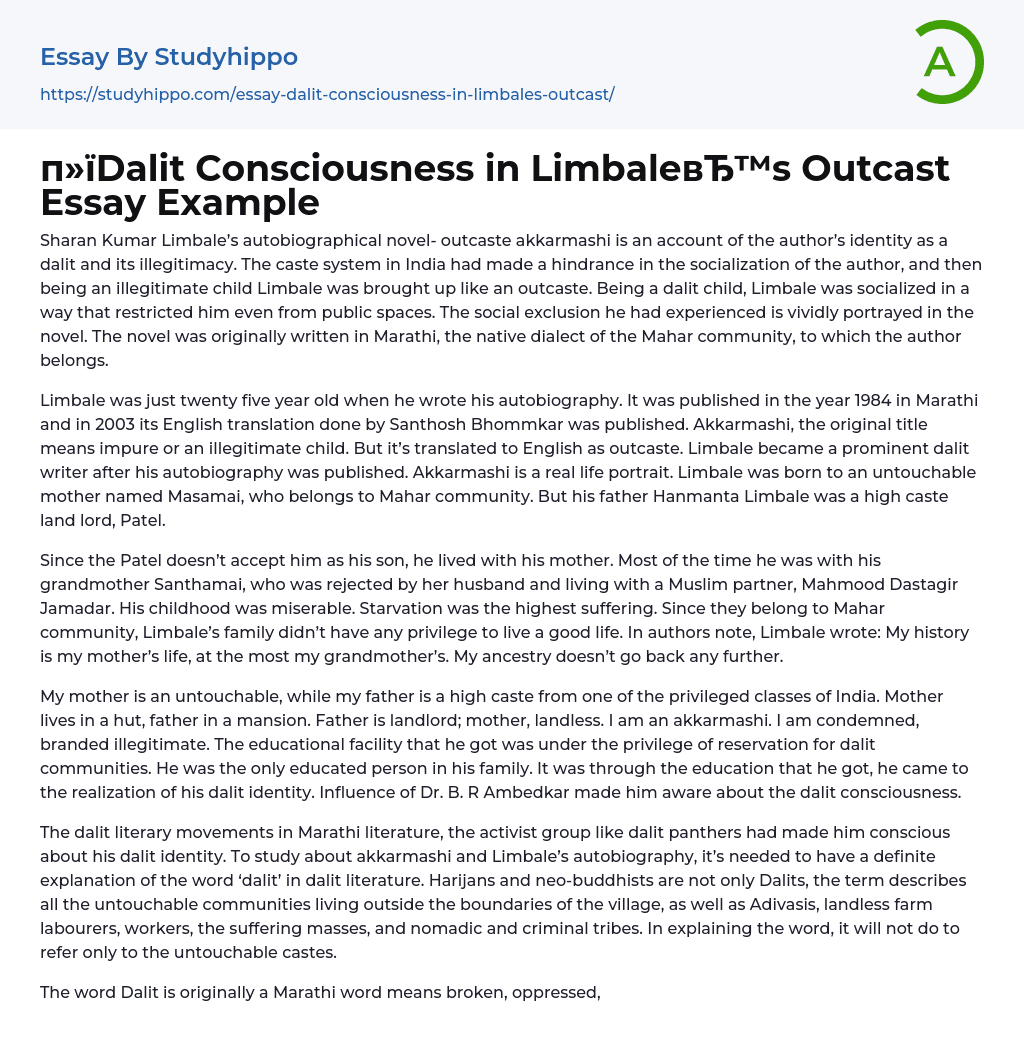 Essay By Studyhippo

https://studyhippo.com/essay-dalit-consciousness-in-limbales-outcast/

A

п»їDalit Consciousness in LimbaleвЂ™s Outcast Essay Example

Sharan Kumar Limbale's autobiographical novel- outcaste akkarmashi is an account of the author's identity as a dalit and its illegitimacy. The caste system in India had made a hindrance in the socialization of the author, and then being an illegitimate child Limbale was brought up like an outcaste. Being a dalit child, Limbale was socialized in a way that restricted him even from public spaces. The social exclusion he had experienced is vividly portrayed in the novel. The novel was originally written in Marathi, the native dialect of the Mahar community, to which the author belongs.

Limbale was just twenty five year old when he wrote his autobiography. It was published in the year 1984 in Marathi and in 2003 its English translation done by Santhosh Bhommkar was published. Akkarmashi, the original title means impure or an illegitimate child. But it's translated to English as outcaste. Limbale became a prominent dalit writer after his autobiography was published. Akkarmashi is a real life portrait. Limbale was born to an untouchable mother named Masamai, who belongs to Mahar community. But his father Hanmanta Limbale was a high caste land lord, Patel.

Since the Patel doesn't accept him as his son, he lived with his mother. Most of the time he was with his grandmother Santhamai, who was rejected by her husband and living with a Muslim partner, Mahmood Dastagir Jamadar. His childhood was miserable. Starvation was the highest suffering. Since they belong to Mahar community, Limbale's family didn't have any privilege to live a good life. In authors note, Limbale wrote: My history is my mother's life, at the most my grandmother's. My ancestry doesn't go back any further.

My mother is an untouchable, while my father is a high caste from one of the privileged classes of India. Mother lives in a hut, father in a mansion. Father is landlord; mother, landless. I am an akkarmashi. I am condemned, branded illegitimate. The educational facility that he got was under the privilege of reservation for dalit communities. He was the only educated person in his family. It was through the education that he got, he came to the realization of his dalit identity. Influence of Dr. B. R Ambedkar made him aware about the dalit consciousness.

The dalit literary movements in Marathi literature, the activist group like dalit panthers had made him conscious about his dalit identity. To study about akkarmashi and Limbale's autobiography, it's needed to have a definite explanation of the word 'dalit' in dalit literature. Harijans and neo-buddhists are not only Dalits, the term describes all the untouchable communities living outside the boundaries of the village, as well as Adivasis, landless farm labourers, workers, the suffering masses, and nomadic and criminal tribes. In explaining the word, it will not do to refer only to the untouchable castes.

The word Dalit is originally a Marathi word means broken, oppressed,